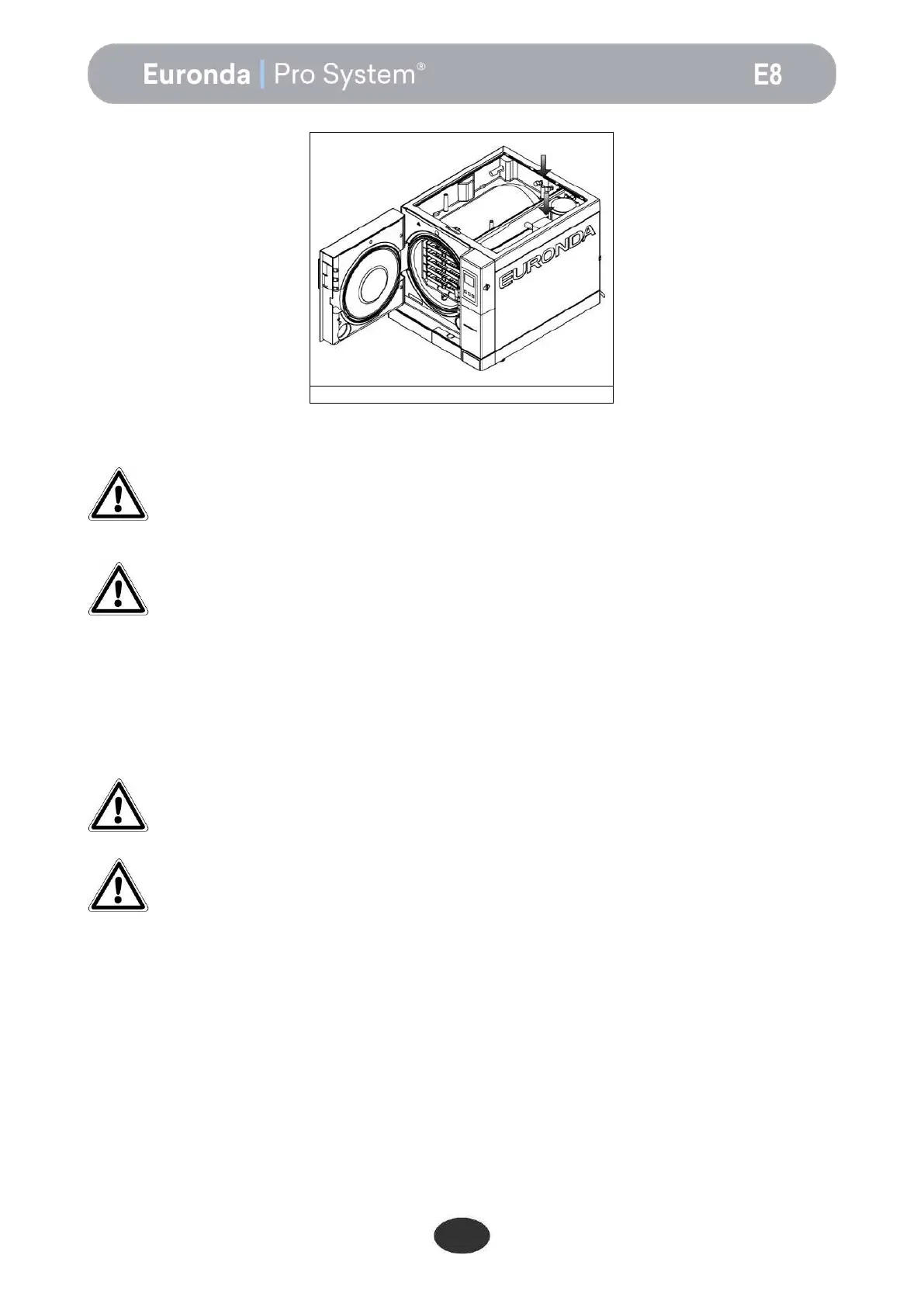 Euronda | Pro System®

E8

EURONDA